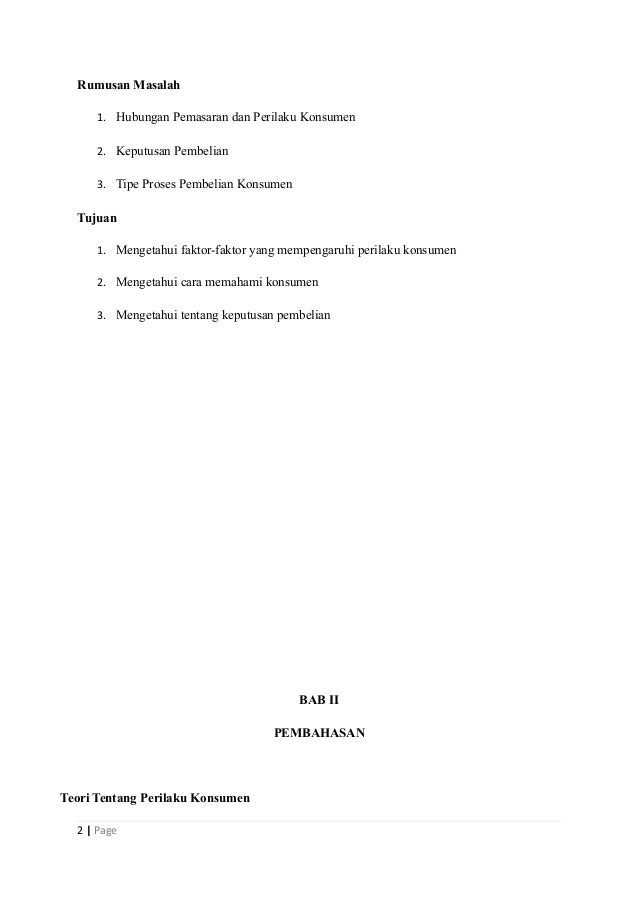 Rumusan Masalah

1. Hubungan Pemasaran dan Perilaku Konsumen

2. Keputusan Pembelian

3. Tipe Proses Pembelian Konsumen

Tujuan

1. Mengetahui faktor-faktor yang mempengaruhi perilaku konsumen

2. Mengetahui cara memahami konsumen

3. Mengetahui tentang keputusan pembelian

BAB II

PEMBAHASAN

Teori Tentang Perilaku Konsumen

2 | Page